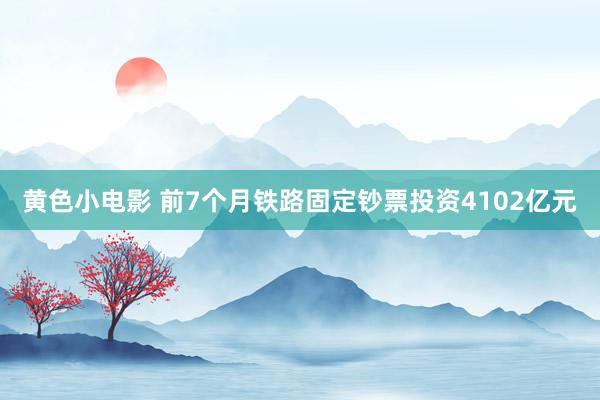 黄色小电影 前7个月铁路固定钞票投资4102亿元